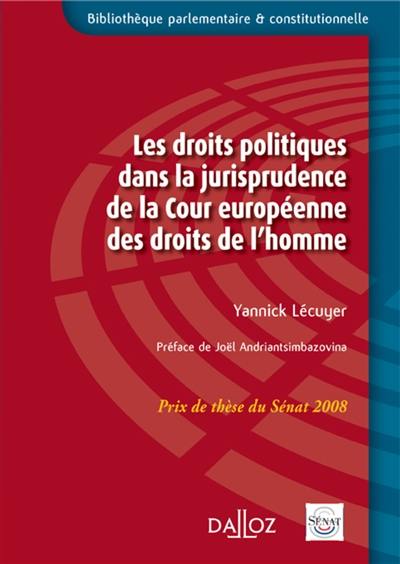 Bibliothèque parlementaire & constitutionnelle

Les droits politiques dans la jurisprudence de la Cour européenne des droits de l'homme

Yannick Lécuyer

Préface de Joël Andriantsimbazovina

Prix de thèse du Sénat 2008

DALLOZ

SÉNAT